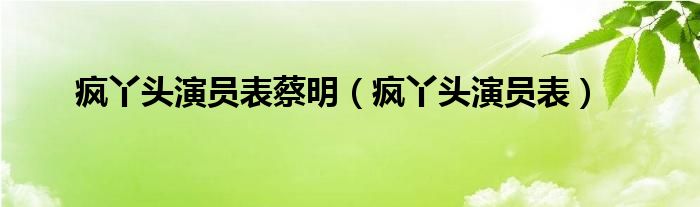 疯丫头演员表蔡明（疯丫头演员表）